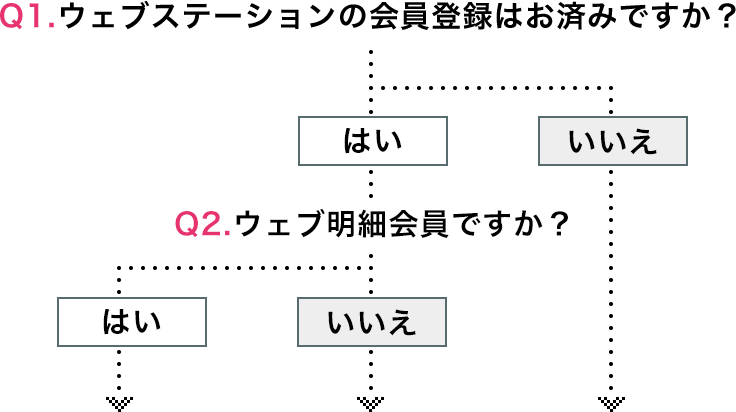 Q1.ウェブステーションの会員登録はお済みですか？

はい

いいえ

Q2.ウェブ明細会員ですか？

はい

いいえ